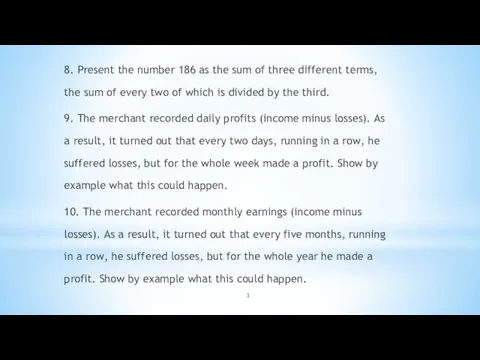 8. Present the number 186 as the sum of three different terms, the sum of every two of which is divided by the third.

9. The merchant recorded daily profits (income minus losses). As a result, it turned out that every two days, running in a row, he suffered losses, but for the whole week made a profit. Show by example what this could happen.

10. The merchant recorded monthly earnings (income minus losses). As a result, it turned out that every five months, running in a row, he suffered losses, but for the whole year he made a profit. Show by example what this could happen.

3